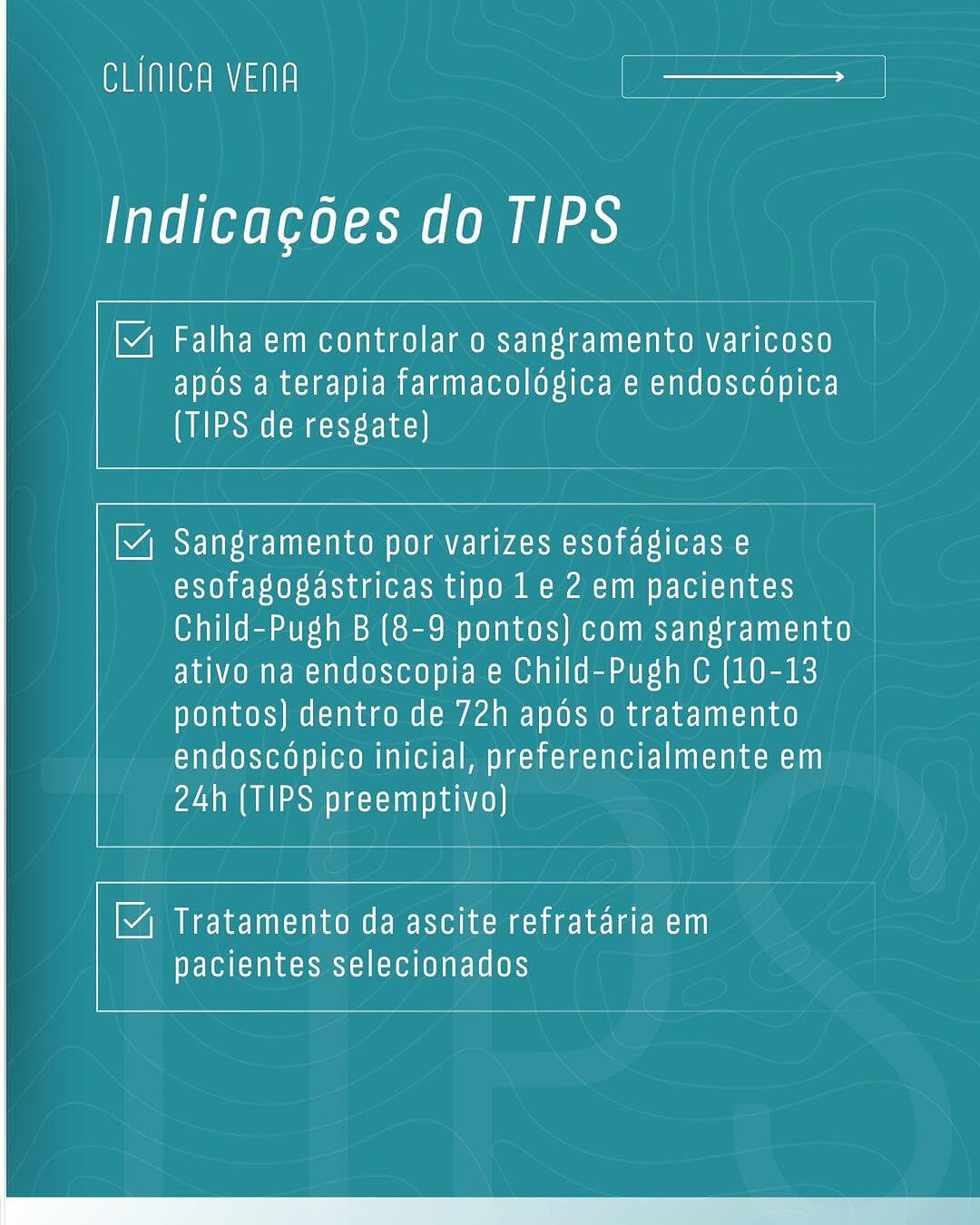 CLÍNICA VENA

Indicações do TIPS

Falha em controlar o sangramento varicoso após a terapia farmacológica e endoscópica (TIPS de resgate)

Sangramento por varizes esofágicas e esofagogástricas tipo 1 e 2 em pacientes Child-Pugh B (8-9 pontos) com sangramento ativo na endoscopia e Child-Pugh C (10-13 pontos) dentro de 72h após o tratamento endoscópico inicial, preferencialmente em 24h (TIPS preemptivo)

Tratamento da ascite refratária em pacientes selecionados

TIPS